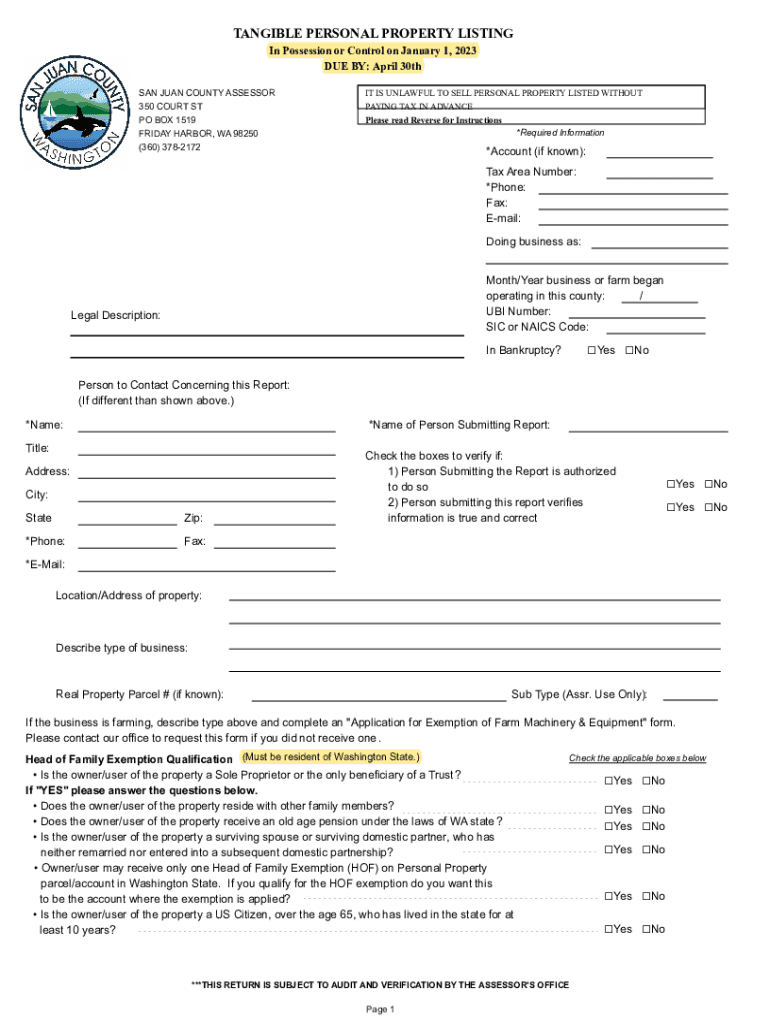 TANGIBLE PERSONAL PROPERTY LISTING
In Possession or Control on January 1, 2023
DUE BY: April 30th

SAN JUAN COUNTY
WASHINGTON

SAN JUAN COUNTY ASSESSOR
350 COURT ST
PO BOX 1519
FRIDAY HARBOR, WA 98250
(360) 378-2172

IT IS UNLAWFUL TO SELL PERSONAL PROPERTY LISTED WITHOUT PAYING TAX IN ADVANCE
Please read Reverse for Instructions

*Required Information

*Account (if known):
Tax Area Number:
*Phone:
Fax:
E-mail:
Doing business as:

Month/Year business or farm began operating in this county: /
UBI Number:
SIC or NAICS Code:
In Bankruptcy? ☐Yes ☐No

Legal Description:

Person to Contact Concerning this Report:
(If different than shown above.)

*Name:
Title:
Address:
City:
State Zip:
*Phone: Fax:
*E-Mail:

*Name of Person Submitting Report:

Check the boxes to verify if:
1) Person Submitting the Report is authorized to do so ☐Yes ☐No
2) Person submitting this report verifies information is true and correct ☐Yes ☐No

Location/Address of property:

Describe type of business:

Real Property Parcel # (if known): Sub Type (Assr. Use Only):

If the business is farming, describe type above and complete an "Application for Exemption of Farm Machinery & Equipment" form. Please contact our office to request this form if you did not receive one.

Head of Family Exemption Qualification (Must be resident of Washington State.)
Check the applicable boxes below
• Is the owner/user of the property a Sole Proprietor or the only beneficiary of a Trust? ☐Yes ☐No
If "YES" please answer the questions below.
• Does the owner/user of the property reside with other family members? ☐Yes ☐No
• Does the owner/user of the property receive an old age pension under the laws of WA state? ☐Yes ☐No
• Is the owner/user of the property a surviving spouse or surviving domestic partner, who has neither remarried nor entered into a subsequent domestic partnership? ☐Yes ☐No
• Owner/user may receive only one Head of Family Exemption (HOF) on Personal Property parcel/account in Washington State. If you qualify for the HOF exemption do you want this to be the account where the exemption is applied? ☐Yes ☐No
• Is the owner/user of the property a US Citizen, over the age 65, who has lived in the state for at least 10 years? ☐Yes ☐No

***THIS RETURN IS SUBJECT TO AUDIT AND VERIFICATION BY THE ASSESSOR'S OFFICE

Page 1